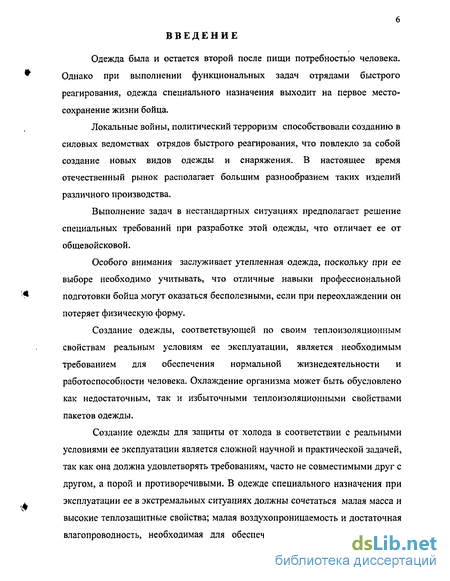 6

ВВЕДЕНИЕ

Одежда была и остается второй после пищи потребностью человека. Однако при выполнении функциональных задач отрядами быстрого реагирования, одежда специального назначения выходит на первое место-сохранение жизни бойца.

Локальные войны, политический терроризм способствовали созданию в силовых ведомствах отрядов быстрого реагирования, что повлекло за собой создание новых видов одежды и снаряжения. В настоящее время отечественный рынок располагает большим разнообразием таких изделий различного производства.

Выполнение задач в нестандартных ситуациях предполагает решение специальных требований при разработке этой одежды, что отличает ее от общевойсковой.

Особого внимания заслуживает утепленная одежда, поскольку при ее выборе необходимо учитывать, что отличные навыки профессиональной подготовки бойца могут оказаться бесполезными, если при переохлаждении он потеряет физическую форму.

Создание одежды, соответствующей по своим теплоизоляционным свойствам реальным условиям ее эксплуатации, является необходимым требованием для обеспечения нормальной жизнедеятельности и работоспособности человека. Охлаждение организма может быть обусловлено как недостаточным, так и избыточными теплоизоляционными свойствами пакетов одежды.

Создание одежды для защиты от холода в соответствии с реальными условиями ее эксплуатации является сложной научной и практической задачей, так как она должна удовлетворять требованиям, часто не совместимыми друг с другом, а порой и противоречивыми. В одежде специального назначения при эксплуатации ее в экстремальных ситуациях должны сочетаться малая масса и высокие теплозащитные свойства; малая воздухопроницаемость и достаточная влагопроводность, необходимая для обеспеч

dsLib.net
библиотека диссертаций